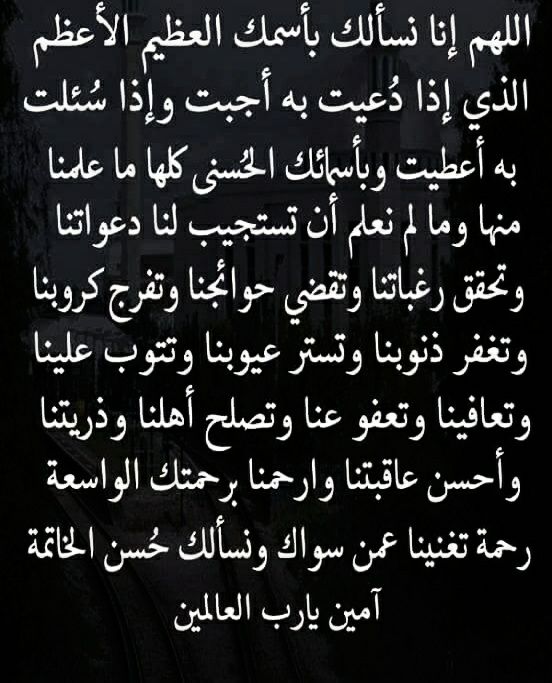 اللهم إنا نسألك بأسمك العظيم الأعظم الذي إذا دُعيت به أجبت وإذا سُئلت به أعطيت وبأسمائك الحُسنى كلها ما علمنا منها وما لم نعلم أن تستجيب لنا دعواتنا وتحقق رغباتنا وتقضي حوائجنا وتفرج كروبنا وتغفر ذنوبنا وتستر عيوبنا وتتوب علينا وتعافينا وتعفو عنا وتصلح أهلنا وذريتنا وأحسن عاقبتنا وارحمنا برحمتك الواسعة رحمة تغنينا عمن سواك ونسألك حُسن الخاتمة آمين يارب العالمين